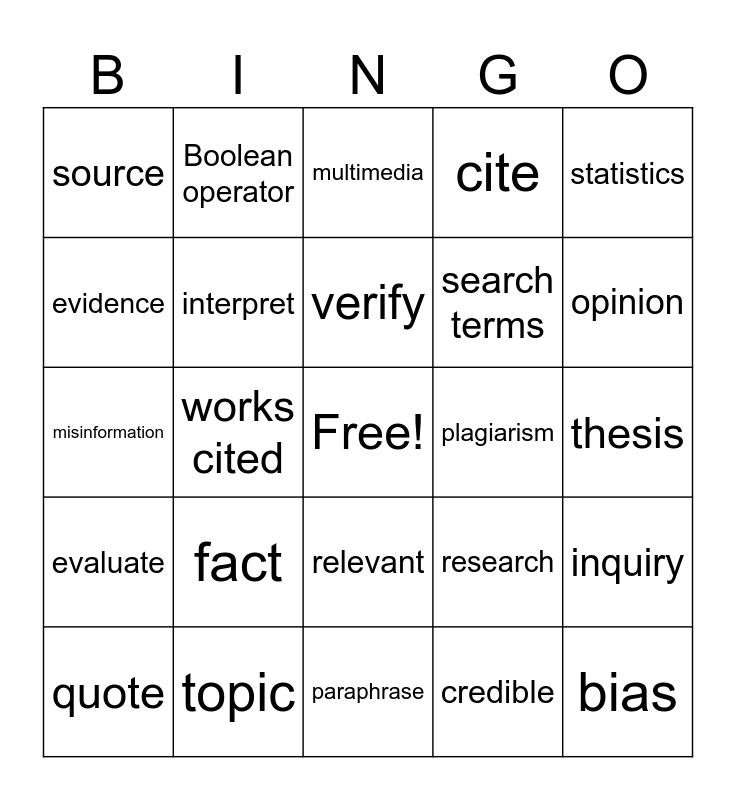 | B | I | N | G | O |
|---|---|---|---|---|
| source | Boolean operator | multimedia | cite | statistics |
| evidence | interpret | verify | search terms | opinion |
| misinformation | works cited | Free! | plagiarism | thesis |
| evaluate | fact | relevant | research | inquiry |
| quote | topic | paraphrase | credible | bias |